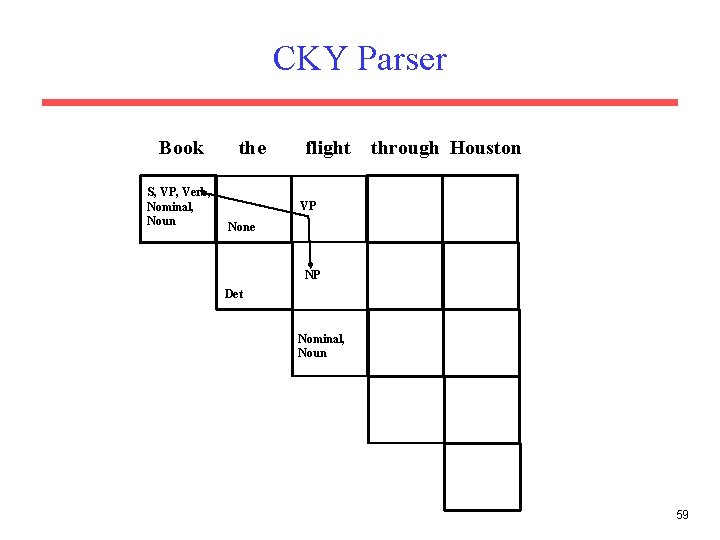 CKY Parser

Book the flight through Houston

S, VP, Verb, Nominal, Noun

None

VP

Det

NP

Nominal, Noun

59